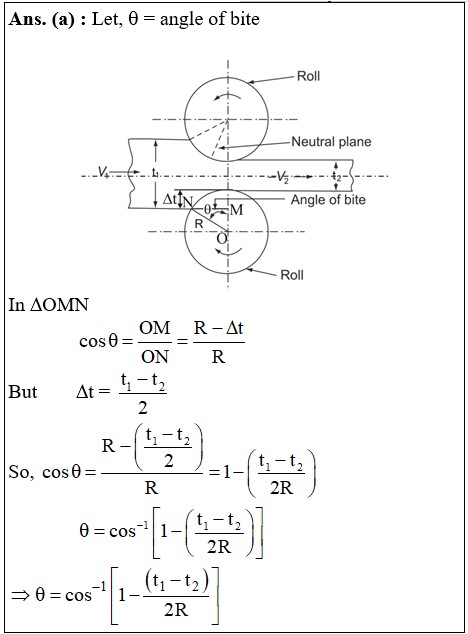 **Ans. (a) :** Let, $\theta$ = angle of bite

Roll

Neutral plane

$V_1$ $t_1$ $V_2$ $t_2$

$\Delta t$ N $\theta$ M

Angle of bite

R O

Roll

In $\Delta OMN$

$\cos\theta = \frac{OM}{ON} = \frac{R - \Delta t}{R}$

But $\Delta t = \frac{t_1 - t_2}{2}$

So, $\cos\theta = \frac{R - \left(\frac{t_1 - t_2}{2}\right)}{R} = 1 - \left(\frac{t_1 - t_2}{2R}\right)$

$\theta = \cos^{-1}\left[1 - \left(\frac{t_1 - t_2}{2R}\right)\right]$

$\Rightarrow \theta = \cos^{-1}\left[1 - \frac{(t_1 - t_2)}{2R}\right]$